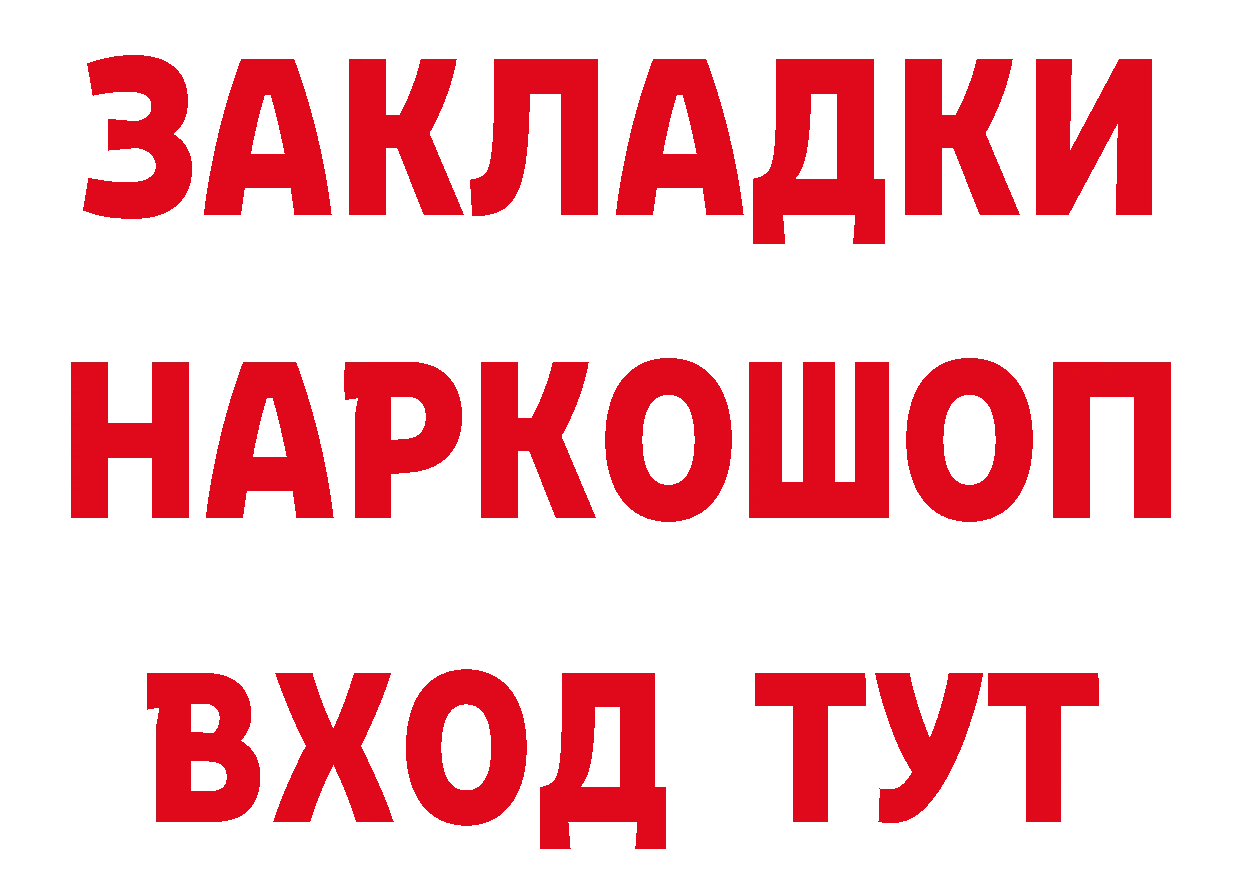 ЗАКЛАДКИ НАРКОШОП ВХОД ТУТ